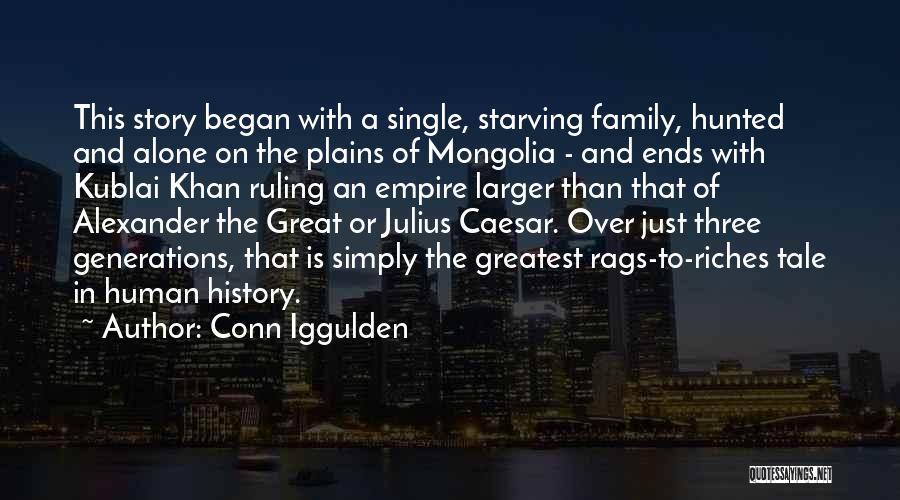 This story began with a single, starving family, hunted and alone on the plains of Mongolia - and ends with Kublai Khan ruling an empire larger than that of Alexander the Great or Julius Caesar. Over just three generations, that is simply the greatest rags-to-riches tale in human history.

~ Author: Conn Iggulden

QUOTESSAYINGS.NET